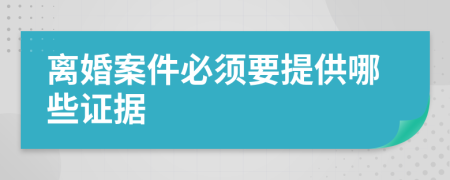 离婚案件必须要提供哪些证据